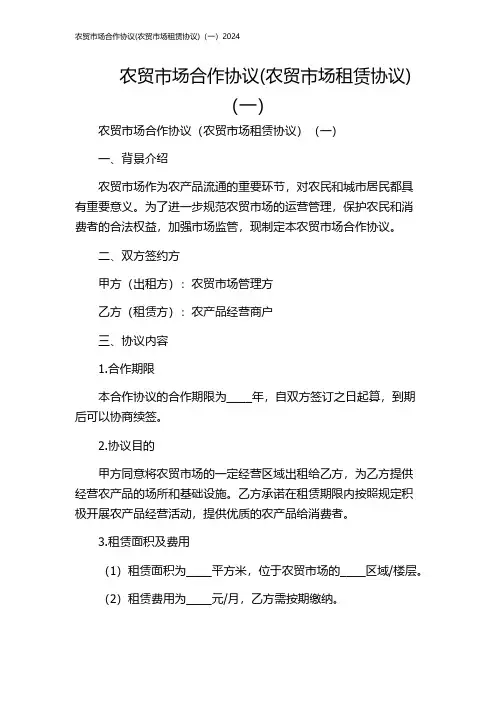 农贸市场合作协议(农贸市场租赁协议)（一）2024

农贸市场合作协议(农贸市场租赁协议)(一)

农贸市场合作协议（农贸市场租赁协议）（一）

一、背景介绍

农贸市场作为农产品流通的重要环节，对农民和城市居民都具有重要意义。为了进一步规范农贸市场的运营管理，保护农民和消费者的合法权益，加强市场监管，现制定本农贸市场合作协议。

二、双方签约方

甲方（出租方）：农贸市场管理方

乙方（租赁方）：农产品经营商户

三、协议内容

1.合作期限

本合作协议的合作期限为____年，自双方签订之日起算，到期后可以协商续签。

2.协议目的

甲方同意将农贸市场的一定经营区域出租给乙方，为乙方提供经营农产品的场所和基础设施。乙方承诺在租赁期限内按照规定积极开展农产品经营活动，提供优质的农产品给消费者。

3.租赁面积及费用

（1）租赁面积为____平方米，位于农贸市场的____区域/楼层。

（2）租赁费用为____元/月，乙方需按期缴纳。